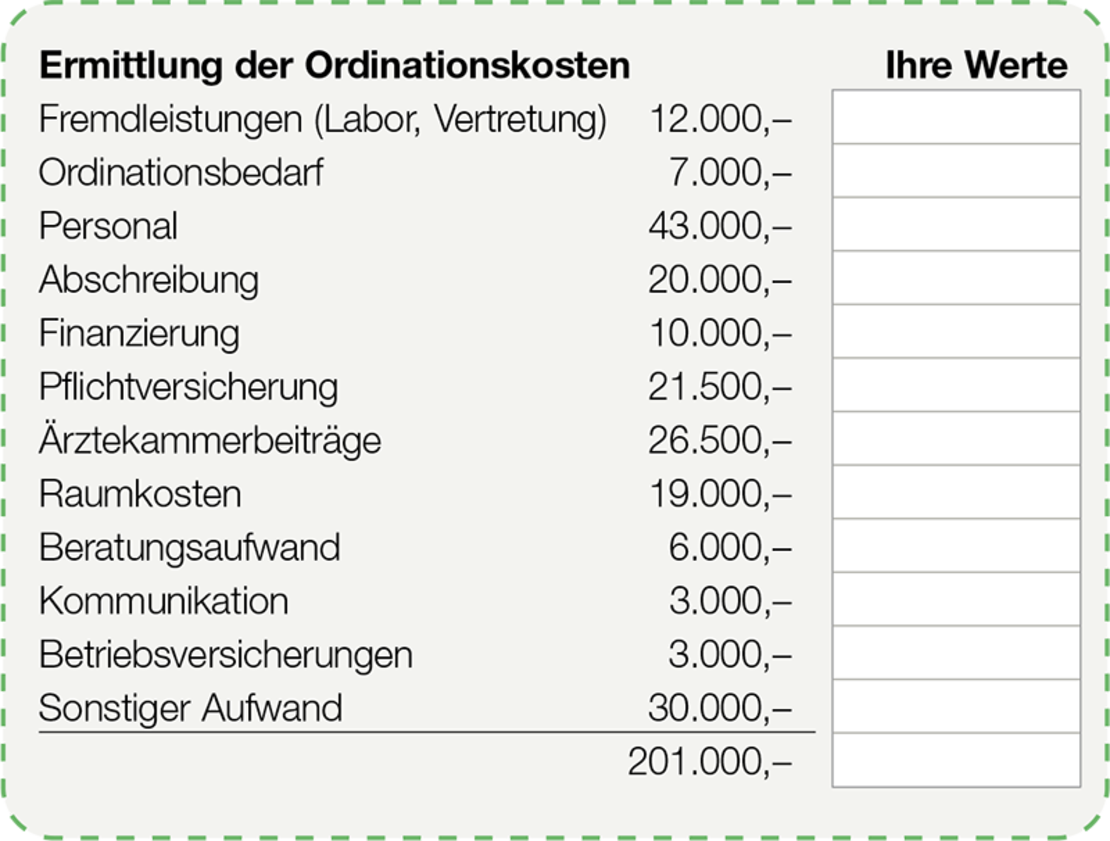 | Ermittlung der Ordinationskosten | | Ihre Werte |
|---|---|---|
| Fremdleistungen (Labor, Vertretung) | 12.000,– | |
| Ordinationsbedarf | 7.000,– | |
| Personal | 43.000,– | |
| Abschreibung | 20.000,– | |
| Finanzierung | 10.000,– | |
| Pflichtversicherung | 21.500,– | |
| Ärztekammerbeiträge | 26.500,– | |
| Raumkosten | 19.000,– | |
| Beratungsaufwand | 6.000,– | |
| Kommunikation | 3.000,– | |
| Betriebsversicherungen | 3.000,– | |
| Sonstiger Aufwand | 30.000,– | |
| | 201.000,– | |